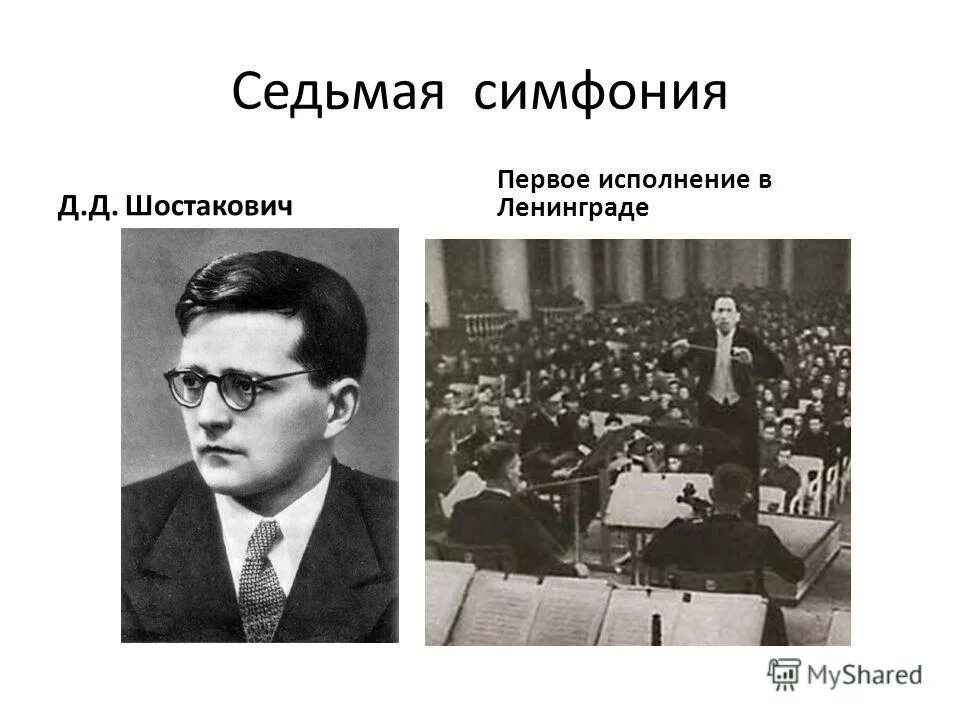 Седьмая симфония

Д.Д. Шостакович

Первое исполнение в Ленинграде

MyShared